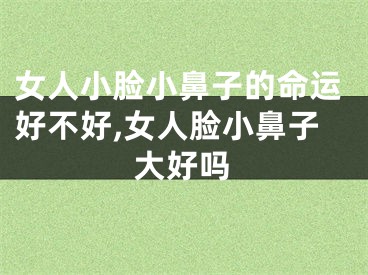 女人小脸小鼻子的命运好不好,女人脸小鼻子大好吗